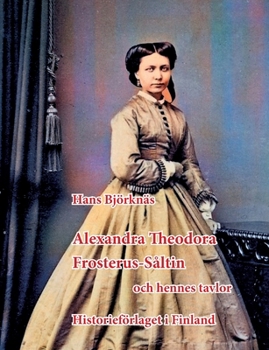 Hans Björknäs

Alexandra Theodora Frosterus-Såltin

och hennes tavlor

Historieförlaget i Finland